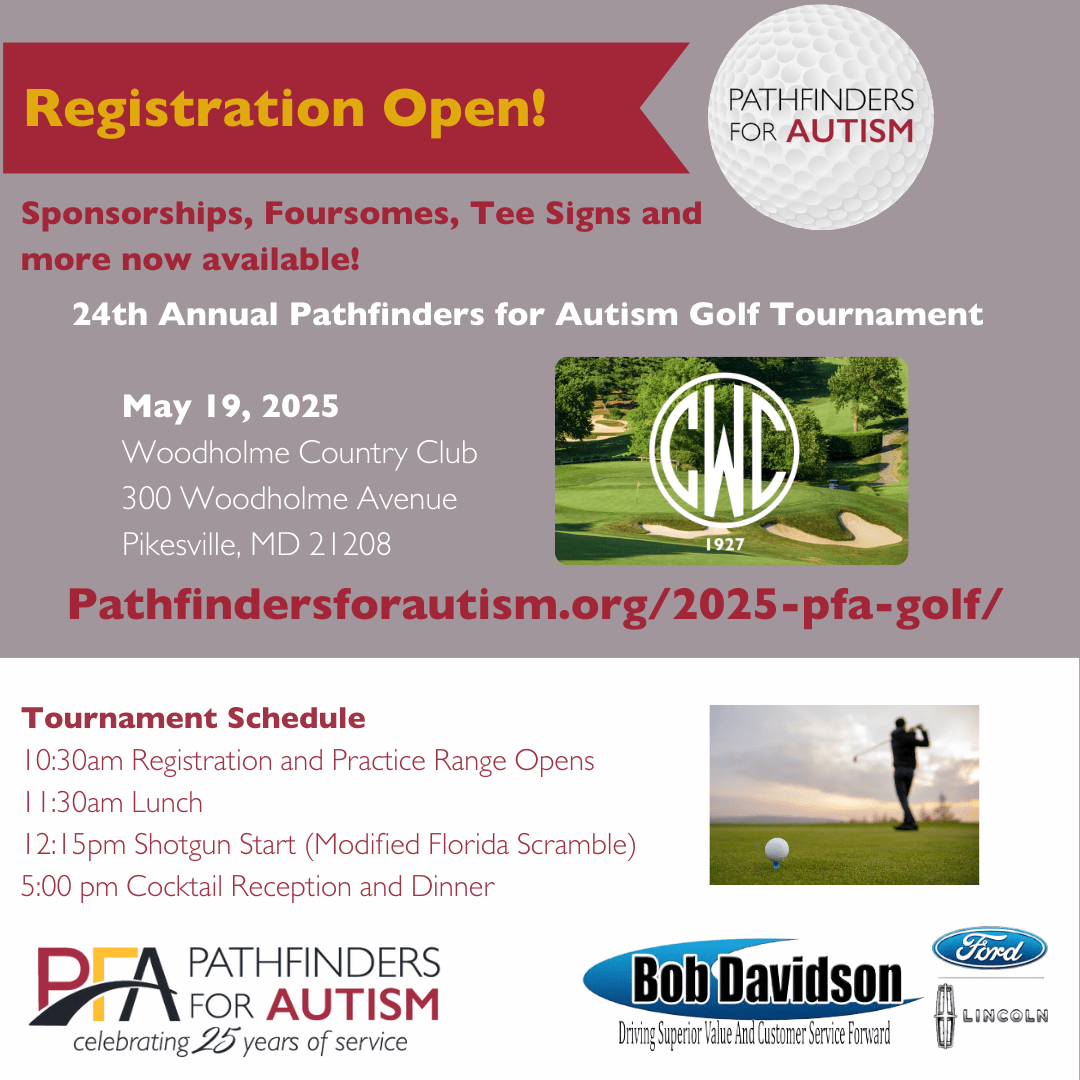 Registration Open!

PATHFINDERS FOR AUTISM

Sponsorships, Foursomes, Tee Signs and more now available!

24th Annual Pathfinders for Autism Golf Tournament

May 19, 2025
Woodholme Country Club
300 Woodholme Avenue
Pikesville, MD 21208

CWC
1927

Pathfindersforautism.org/2025-pfa-golf/

Tournament Schedule
10:30am Registration and Practice Range Opens
11:30am Lunch
12:15pm Shotgun Start (Modified Florida Scramble)
5:00 pm Cocktail Reception and Dinner

PFA PATHFINDERS FOR AUTISM
celebrating 25 years of service

Bob Davidson
Driving Superior Value And Customer Service Forward

Ford

LINCOLN